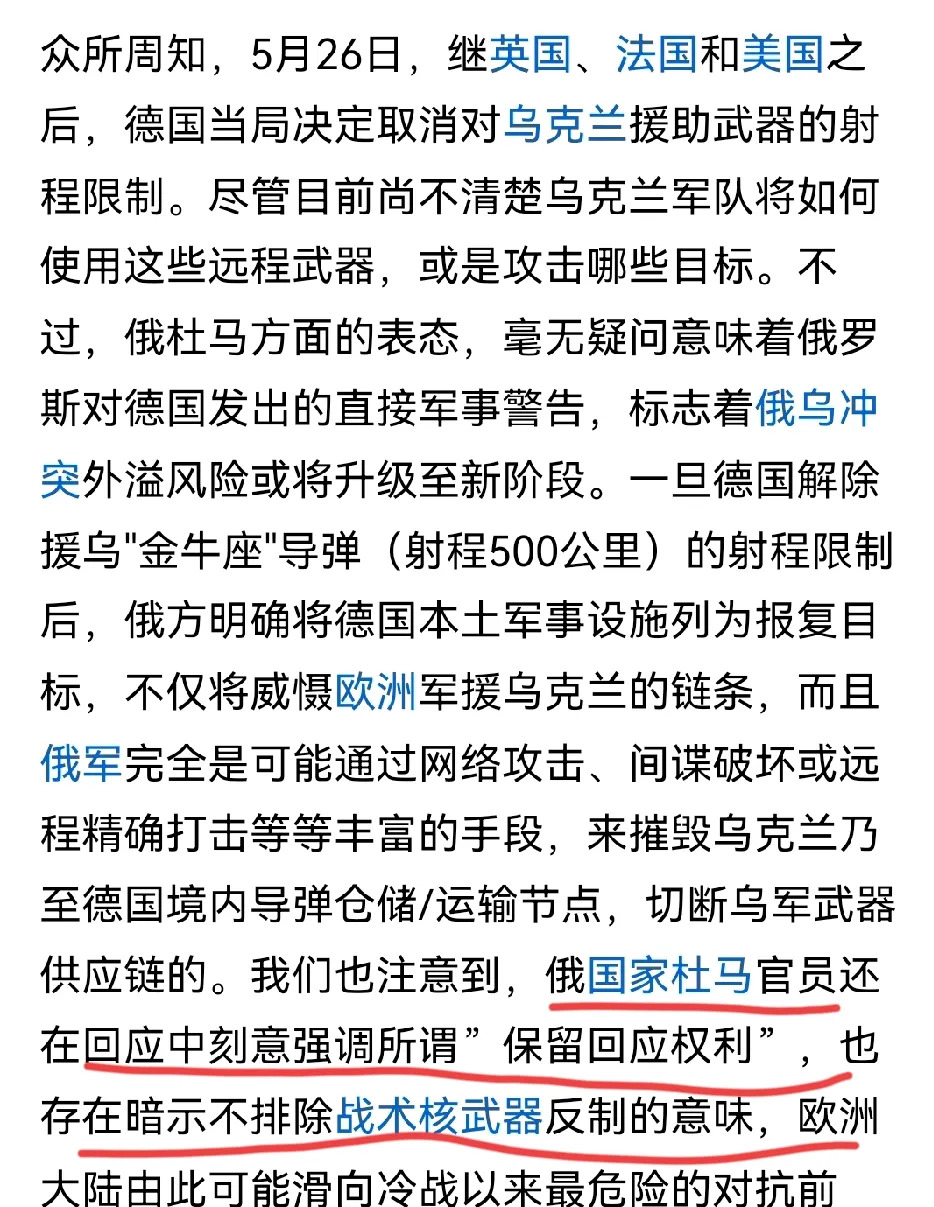 众所周知，5月26日，继英国、法国和美国之后，德国当局决定取消对乌克兰援助武器的射程限制。尽管目前尚不清楚乌克兰军队将如何使用这些远程武器，或是攻击哪些目标。不过，俄杜马方面的表态，毫无疑问意味着俄罗斯对德国发出的直接军事警告，标志着俄乌冲突外溢风险或将升级至新阶段。一旦德国解除援乌"金牛座"导弹（射程500公里）的射程限制后，俄方明确将德国本土军事设施列为报复目标，不仅将威慑欧洲军援乌克兰的链条，而且俄军完全是可能通过网络攻击、间谍破坏或远程精确打击等等丰富的手段，来摧毁乌克兰乃至德国境内导弹仓储/运输节点，切断乌军武器供应链的。我们也注意到，俄国家杜马官员还在回应中刻意强调所谓”保留回应权利”，也存在暗示不排除战术核武器反制的意味，欧洲大陆由此可能滑向冷战以来最危险的对抗前